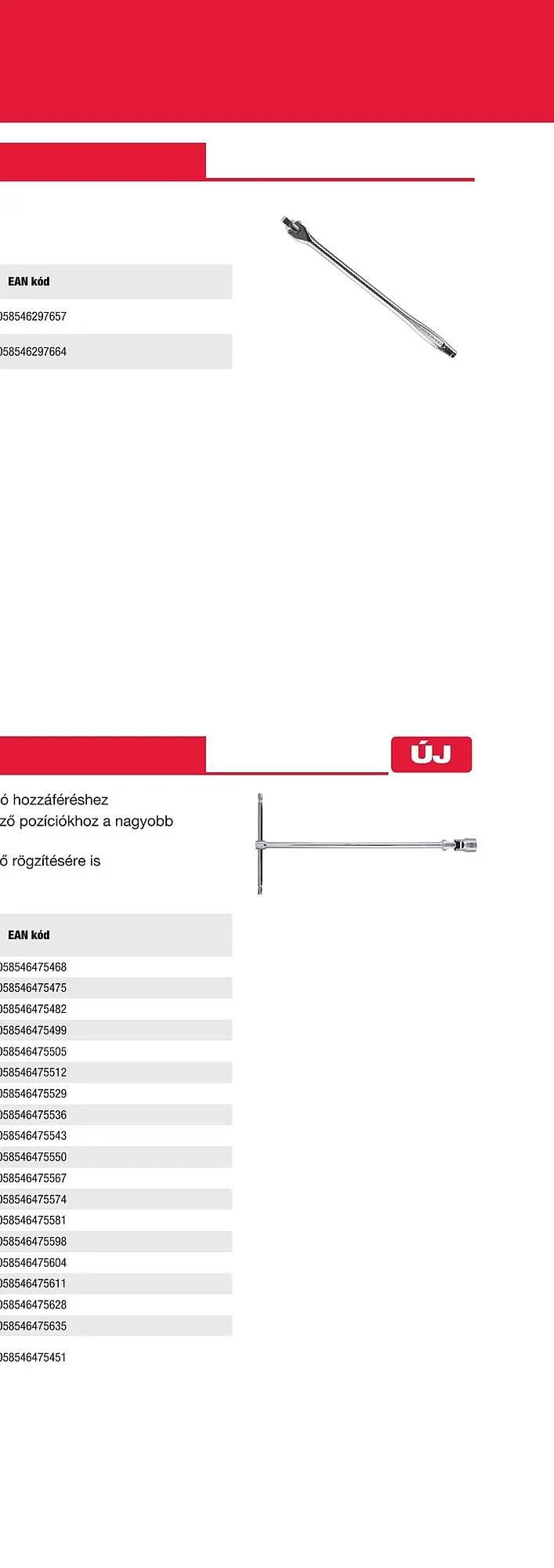 | EAN kód |
|---|
| 058546297657 |
| 058546297664 |

ÚJ

ó hozzáféréshez
ző pozíciókhoz a nagyobb

ő rögzítésére is

| EAN kód |
|---|
| 058546475468 |
| 058546475475 |
| 058546475482 |
| 058546475499 |
| 058546475505 |
| 058546475512 |
| 058546475529 |
| 058546475536 |
| 058546475543 |
| 058546475550 |
| 058546475567 |
| 058546475574 |
| 058546475581 |
| 058546475598 |
| 058546475604 |
| 058546475611 |
| 058546475628 |
| 058546475635 |
| 058546475451 |